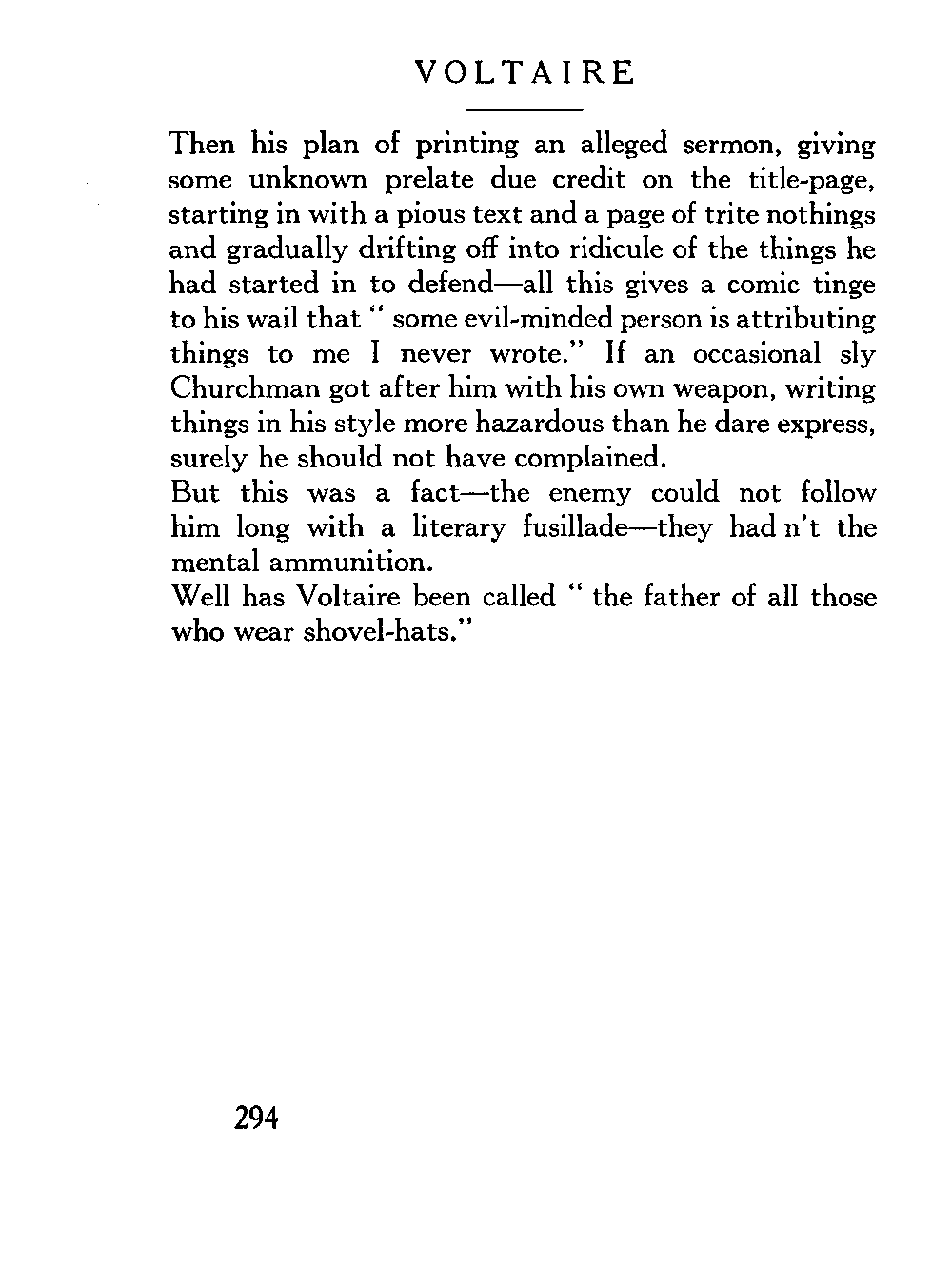 VOLTAIRE

Then his plan of printing an alleged sermon, giving some unknown prelate due credit on the title-page, starting in with a pious text and a page of trite nothings and gradually drifting off into ridicule of the things he had started in to defend—all this gives a comic tinge to his wail that " some evil-minded person is attributing things to me I never wrote." If an occasional sly Churchman got after him with his own weapon, writing things in his style more hazardous than he dare express, surely he should not have complained.

But this was a fact—the enemy could not follow him long with a literary fusillade—they had n't the mental ammunition.

Well has Voltaire been called " the father of all those who wear shovel-hats."

294